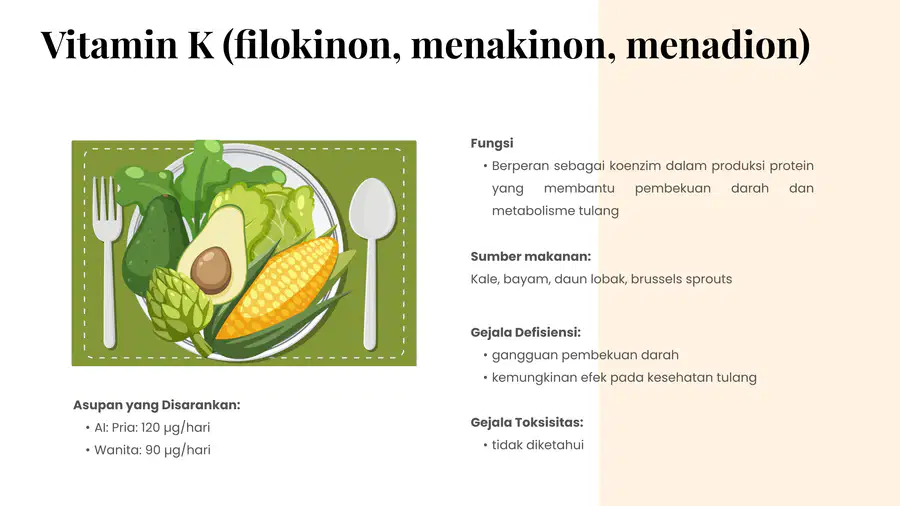 Vitamin K (filokinon, menakinon, menadion)

Asupan yang Disarankan:
• AI: Pria: 120 µg/hari
• Wanita: 90 µg/hari

Fungsi
• Berperan sebagai koenzim dalam produksi protein yang membantu pembekuan darah dan metabolisme tulang

Sumber makanan:
Kale, bayam, daun lobak, brussels sprouts

Gejala Defisiensi:
• gangguan pembekuan darah
• kemungkinan efek pada kesehatan tulang

Gejala Toksisitas:
• tidak diketahui